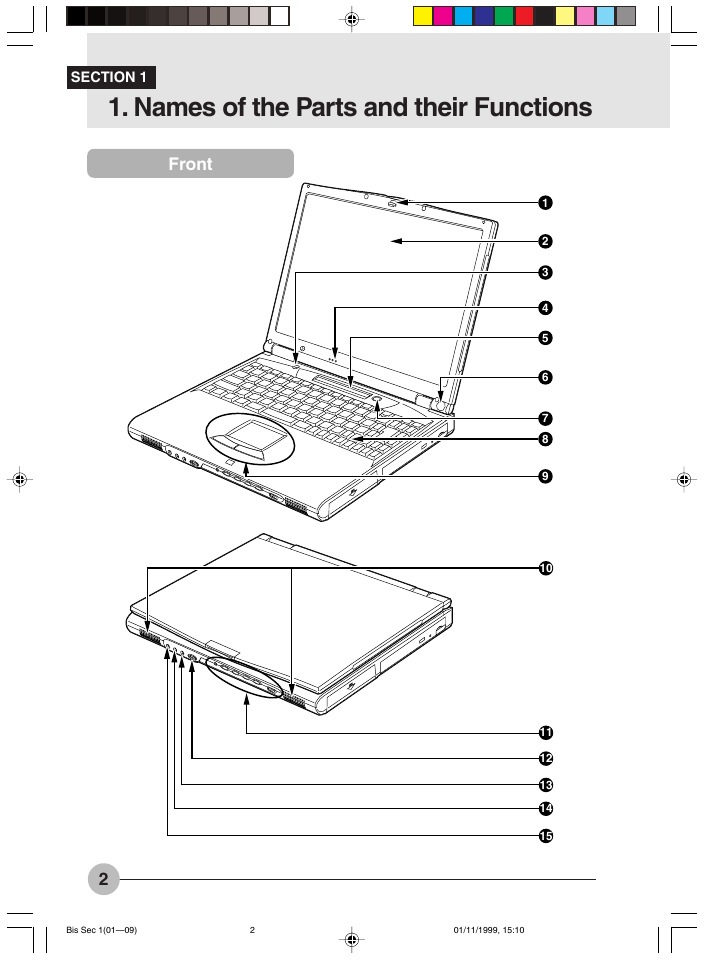 SECTION 1

1. Names of the Parts and their Functions

Front

1
2
3
4
5
6
7
8
9

10
11
12
13
14
15

2

Bis Sec 1(01—09) 2 01/11/1999, 15:10